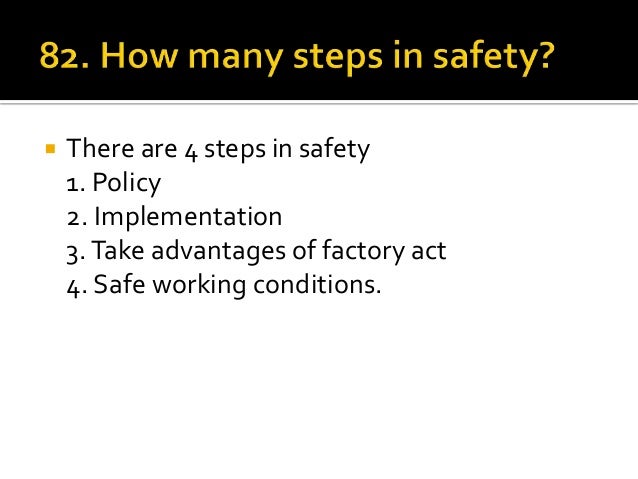 82. How many steps in safety?

There are 4 steps in safety
1. Policy
2. Implementation
3. Take advantages of factory act
4. Safe working conditions.